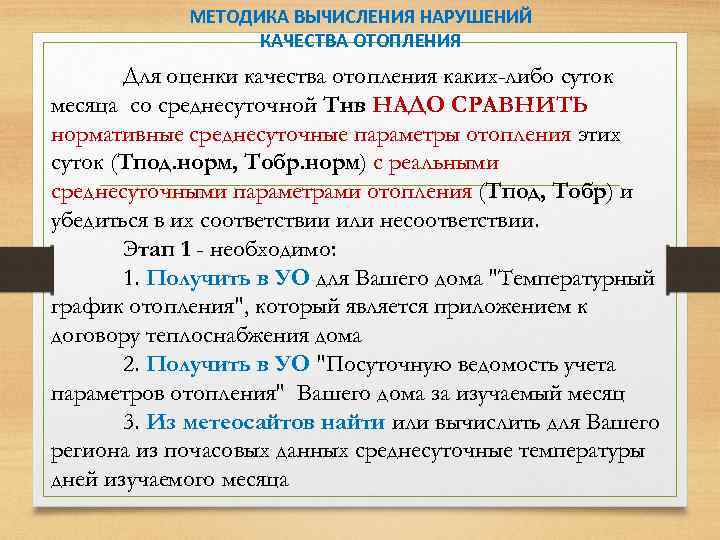 МЕТОДИКА ВЫЧИСЛЕНИЯ НАРУШЕНИЙ КАЧЕСТВА ОТОПЛЕНИЯ

Для оценки качества отопления каких-либо суток месяца со среднесуточной Тнв НАДО СРАВНИТЬ нормативные среднесуточные параметры отопления этих суток (Тпод.норм, Тобр.норм) с реальными среднесуточными параметрами отопления (Тпод, Тобр) и убедиться в их соответствии или несоответствии.

Этап 1 - необходимо:

1. Получить в УО для Вашего дома "Температурный график отопления", который является приложением к договору теплоснабжения дома

2. Получить в УО "Посуточную ведомость учета параметров отопления" Вашего дома за изучаемый месяц

3. Из метеосайтов найти или вычислить для Вашего региона из почасовых данных среднесуточные температуры дней изучаемого месяца